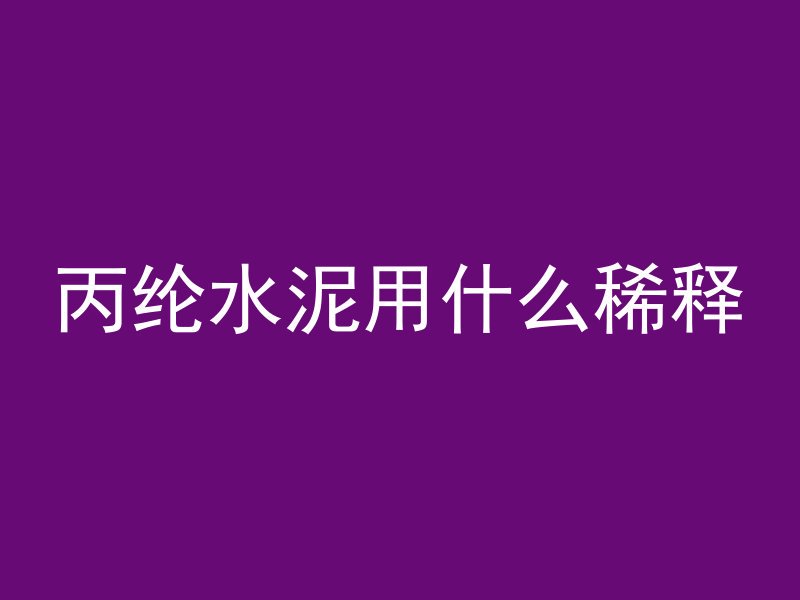 丙纶水泥用什么稀释